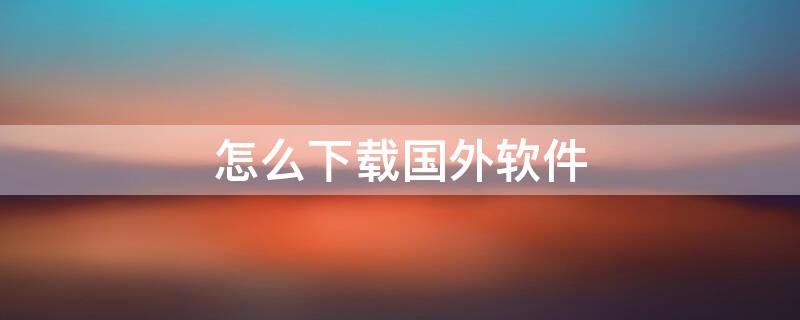 怎么下载国外软件